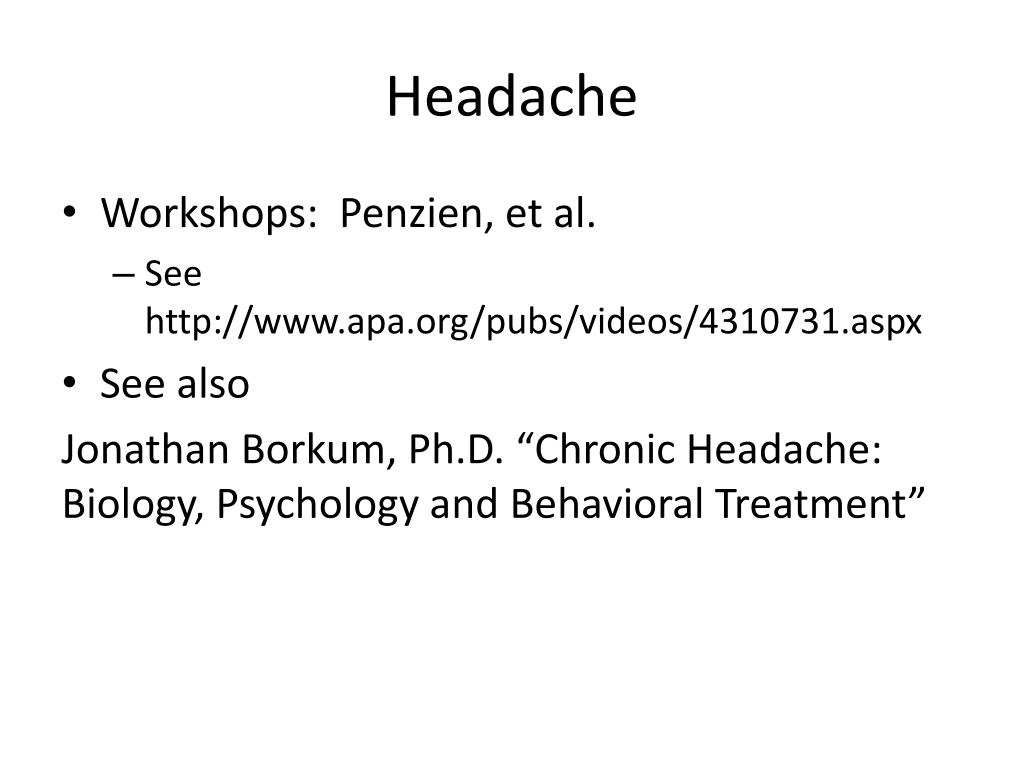 Headache

• Workshops: Penzien, et al.
– See http://www.apa.org/pubs/videos/4310731.aspx

• See also

Jonathan Borkum, Ph.D. “Chronic Headache: Biology, Psychology and Behavioral Treatment”